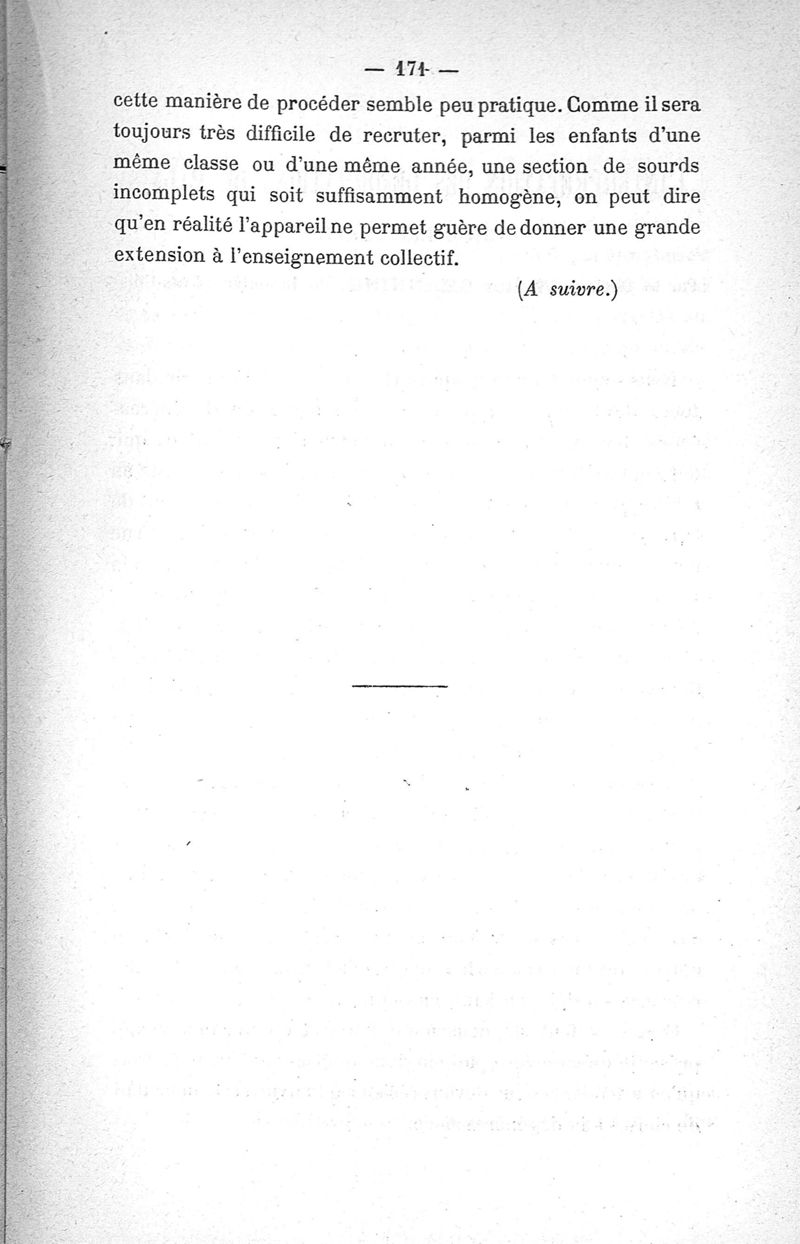 — 171 —

cette manière de procéder semble peu pratique. Comme il sera toujours très difficile de recruter, parmi les enfants d'une même classe ou d'une même année, une section de sourds incomplets qui soit suffisamment homogène, on peut dire qu'en réalité l'appareil ne permet guère de donner une grande extension à l'enseignement collectif.

(A suivre.)